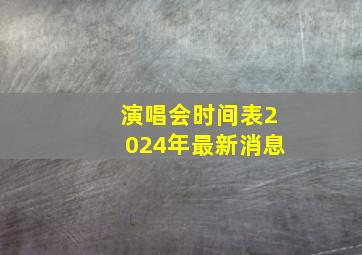 演唱会时间表2024年最新消息